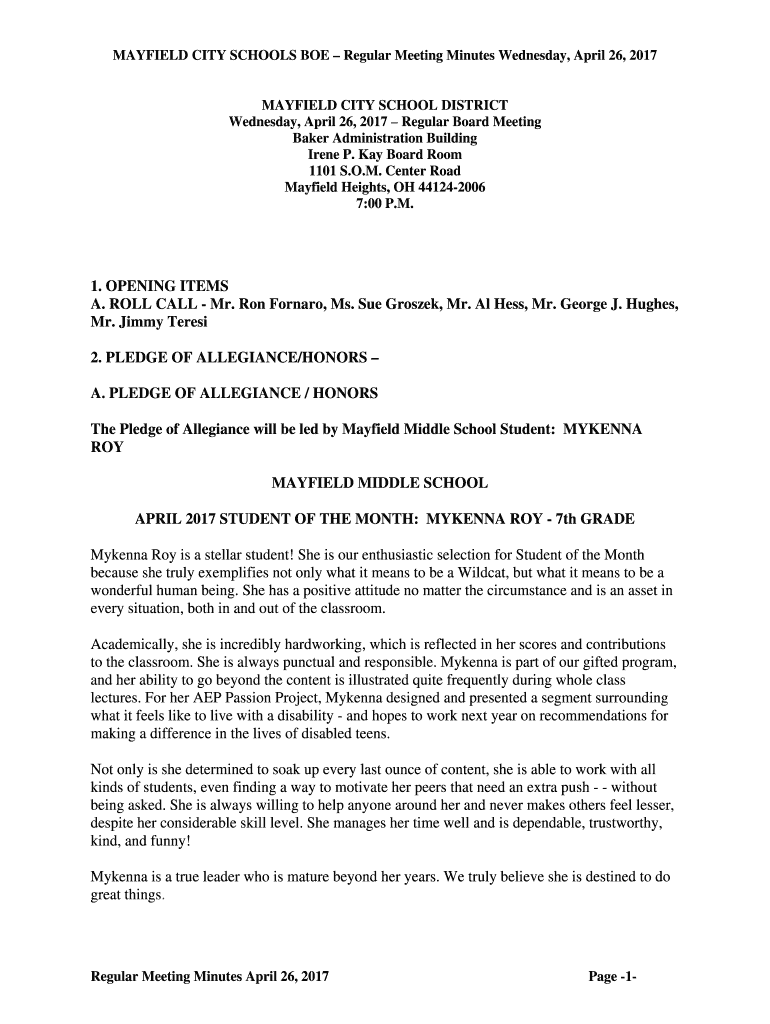 MAYFIELD CITY SCHOOLS BOE – Regular Meeting Minutes Wednesday, April 26, 2017

MAYFIELD CITY SCHOOL DISTRICT
Wednesday, April 26, 2017 – Regular Board Meeting
Baker Administration Building
Irene P. Kay Board Room
1101 S.O.M. Center Road
Mayfield Heights, OH 44124-2006
7:00 P.M.

1. OPENING ITEMS
A. ROLL CALL - Mr. Ron Fornaro, Ms. Sue Groszek, Mr. Al Hess, Mr. George J. Hughes, Mr. Jimmy Teresi

2. PLEDGE OF ALLEGIANCE/HONORS –

A. PLEDGE OF ALLEGIANCE / HONORS

The Pledge of Allegiance will be led by Mayfield Middle School Student: MYKENNA ROY

MAYFIELD MIDDLE SCHOOL

APRIL 2017 STUDENT OF THE MONTH: MYKENNA ROY - 7th GRADE

Mykenna Roy is a stellar student! She is our enthusiastic selection for Student of the Month because she truly exemplifies not only what it means to be a Wildcat, but what it means to be a wonderful human being. She has a positive attitude no matter the circumstance and is an asset in every situation, both in and out of the classroom.

Academically, she is incredibly hardworking, which is reflected in her scores and contributions to the classroom. She is always punctual and responsible. Mykenna is part of our gifted program, and her ability to go beyond the content is illustrated quite frequently during whole class lectures. For her AEP Passion Project, Mykenna designed and presented a segment surrounding what it feels like to live with a disability - and hopes to work next year on recommendations for making a difference in the lives of disabled teens.

Not only is she determined to soak up every last ounce of content, she is able to work with all kinds of students, even finding a way to motivate her peers that need an extra push - - without being asked. She is always willing to help anyone around her and never makes others feel lesser, despite her considerable skill level. She manages her time well and is dependable, trustworthy, kind, and funny!

Mykenna is a true leader who is mature beyond her years. We truly believe she is destined to do great things.

Regular Meeting Minutes April 26, 2017 Page -1-